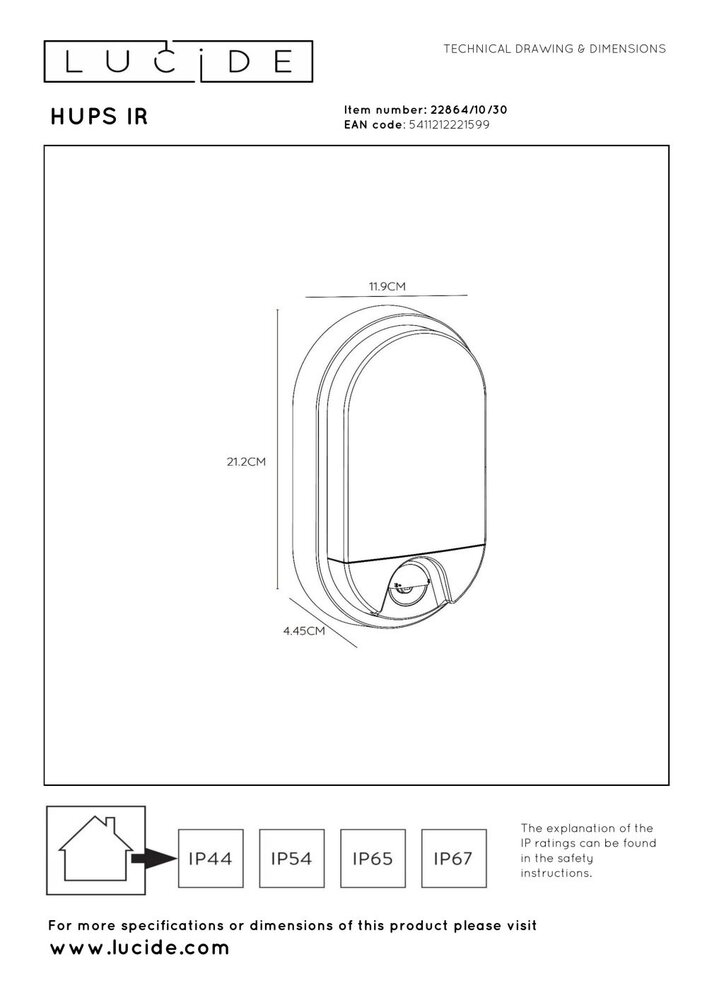 LUCIDE

TECHNICAL DRAWING & DIMENSIONS

HUPS IR

Item number: 22864/10/30
EAN code: 5411212221599

11.9CM

21.2CM

4.45CM

IP44

IP54

IP65

IP67

The explanation of the IP ratings can be found in the safety instructions.

For more specifications or dimensions of this product please visit
www.lucide.com